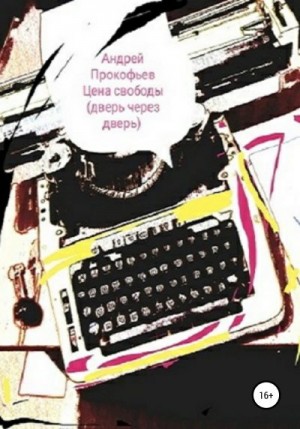 Андрей Прокофьев
Цена свободы (дверь через дверь)

16+